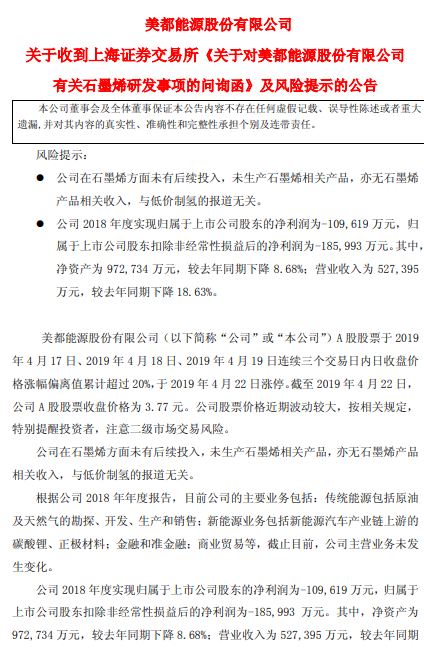 美都能源股份有限公司

关于收到上海证券交易所《关于对美都能源股份有限公司有关石墨烯研发事项的问询函》及风险提示的公告

本公司董事会及全体董事保证本公告内容不存在任何虚假记载、误导性陈述或者重大遗漏，并对其内容的真实性、准确性和完整性承担个别及连带责任。

风险提示：

● 公司在石墨烯方面未有后续投入，未生产石墨烯相关产品，亦无石墨烯产品相关收入，与低价制氢的报道无关。

● 公司 2018 年度实现归属于上市公司股东的净利润为-109,619 万元，归属于上市公司股东扣除非经常性损益后的净利润为-185,993 万元。其中，净资产为 972,734 万元，较去年同期下降 8.68%；营业收入为 527,395 万元，较去年同期下降 18.63%。

美都能源股份有限公司（以下简称“公司”或“本公司”）A 股股票于 2019 年 4 月 17 日、2019 年 4 月 18 日、2019 年 4 月 19 日连续三个交易日内日收盘价格涨幅偏离值累计超过 20%，于 2019 年 4 月 22 日涨停。截至 2019 年 4 月 22 日，公司 A 股股票收盘价格为 3.77 元。公司股票价格近期波动较大，按相关规定，特别提醒投资者，注意二级市场交易风险。

公司在石墨烯方面未有后续投入，未生产石墨烯相关产品，亦无石墨烯产品相关收入，与低价制氢的报道无关。

根据公司 2018 年年度报告，目前公司的主要业务包括：传统能源包括原油及天然气的勘探、开发、生产和销售；新能源业务包括新能源汽车产业链上游的碳酸锂、正极材料；金融和准金融；商业贸易等，截止目前，公司主营业务未发生变化。

公司 2018 年度实现归属于上市公司股东的净利润为-109,619 万元，归属于上市公司股东扣除非经常性损益后的净利润为-185,993 万元。其中，净资产为 972,734 万元，较去年同期下降 8.68%；营业收入为 527,395 万元，较去年同期